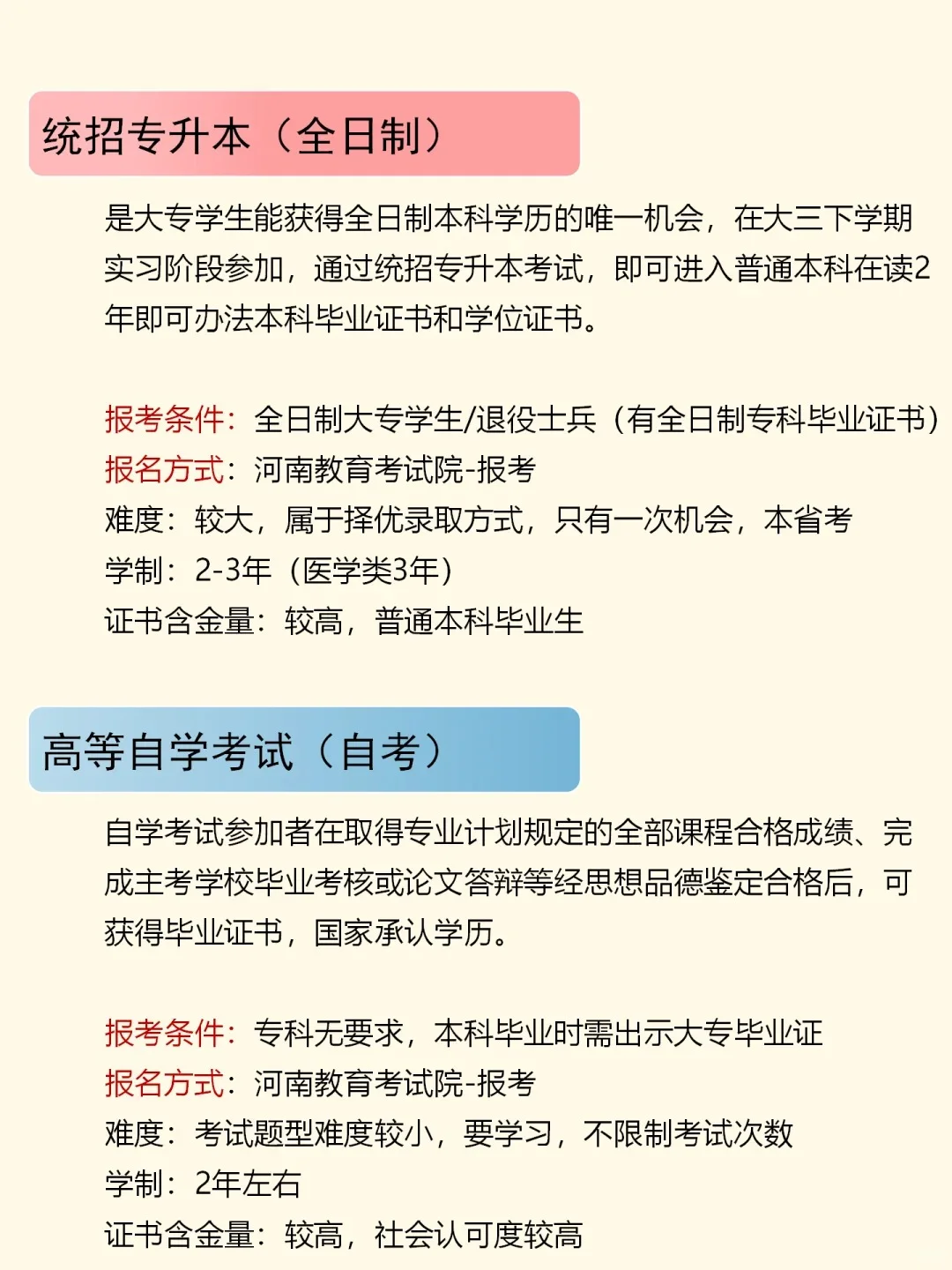 统招专升本（全日制）

是大专学生能获得全日制本科学历的唯一机会，在大三下学期实习阶段参加，通过统招专升本考试，即可进入普通本科在读2年即可办法本科毕业证书和学位证书。

报考条件：全日制大专学生/退役士兵（有全日制专科毕业证书）
报名方式：河南教育考试院-报考
难度：较大，属于择优录取方式，只有一次机会，本省考
学制：2-3年（医学类3年）
证书含金量：较高，普通本科毕业生

高等自学考试（自考）

自学考试参加者在取得专业计划规定的全部课程合格成绩、完成主考学校毕业考核或论文答辩等经思想品德鉴定合格后，可获得毕业证书，国家承认学历。

报考条件：专科无要求，本科毕业时需出示大专毕业证
报名方式：河南教育考试院-报考
难度：考试题型难度较小，要学习，不限制考试次数
学制：2年左右
证书含金量：较高，社会认可度较高